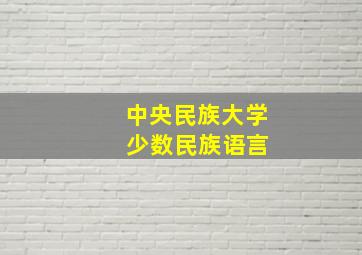 中央民族大学
少数民族语言